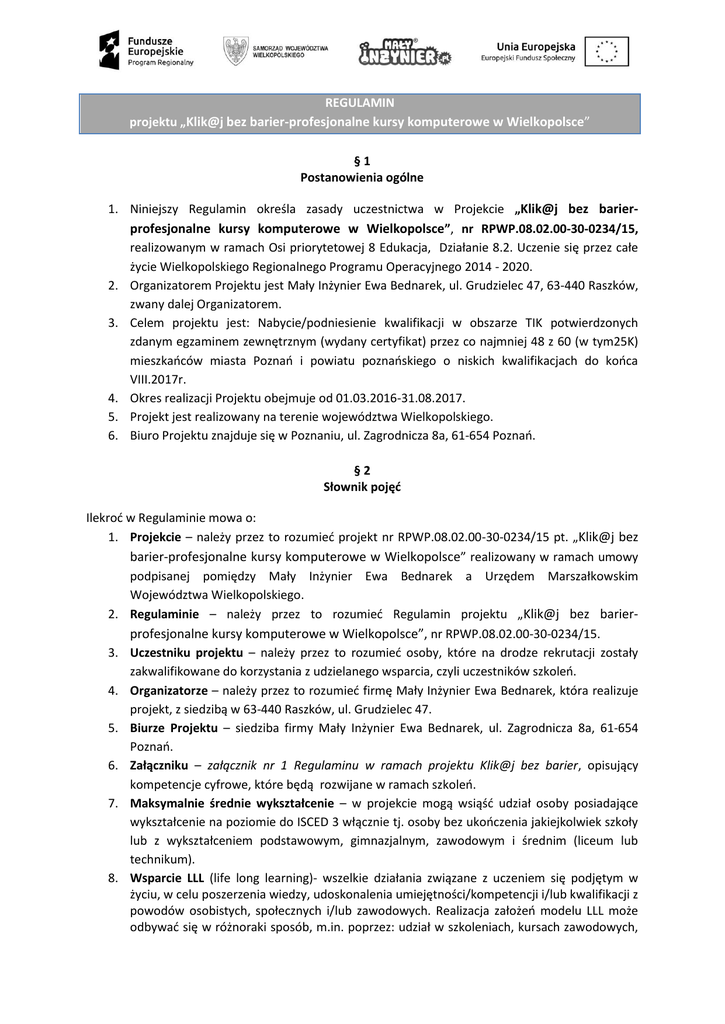 Fundusze Europejskie
Program Regionalny

SAMORZĄD WOJEWÓDZTWA WIELKOPOLSKIEGO

MAŁY INŻYNIER

Unia Europejska
Europejski Fundusz Społeczny

REGULAMIN
projektu „Klik@j bez barier-profesjonalne kursy komputerowe w Wielkopolsce"

§ 1
Postanowienia ogólne

1. Niniejszy Regulamin określa zasady uczestnictwa w Projekcie „Klik@j bez barier-profesjonalne kursy komputerowe w Wielkopolsce", nr RPWP.08.02.00-30-0234/15, realizowanym w ramach Osi priorytetowej 8 Edukacja, Działanie 8.2. Uczenie się przez całe życie Wielkopolskiego Regionalnego Programu Operacyjnego 2014 - 2020.
2. Organizatorem Projektu jest Mały Inżynier Ewa Bednarek, ul. Grudzielec 47, 63-440 Raszków, zwany dalej Organizatorem.
3. Celem projektu jest: Nabycie/podniesienie kwalifikacji w obszarze TIK potwierdzonych zdanym egzaminem zewnętrznym (wydany certyfikat) przez co najmniej 48 z 60 (w tym25K) mieszkańców miasta Poznań i powiatu poznańskiego o niskich kwalifikacjach do końca VIII.2017r.
4. Okres realizacji Projektu obejmuje od 01.03.2016-31.08.2017.
5. Projekt jest realizowany na terenie województwa Wielkopolskiego.
6. Biuro Projektu znajduje się w Poznaniu, ul. Zagrodnicza 8a, 61-654 Poznań.

§ 2
Słownik pojęć

Ilekroć w Regulaminie mowa o:
1. Projekcie – należy przez to rozumieć projekt nr RPWP.08.02.00-30-0234/15 pt. „Klik@j bez barier-profesjonalne kursy komputerowe w Wielkopolsce" realizowany w ramach umowy podpisanej pomiędzy Mały Inżynier Ewa Bednarek a Urzędem Marszałkowskim Województwa Wielkopolskiego.
2. Regulaminie – należy przez to rozumieć Regulamin projektu „Klik@j bez barier-profesjonalne kursy komputerowe w Wielkopolsce", nr RPWP.08.02.00-30-0234/15.
3. Uczestniku projektu – należy przez to rozumieć osoby, które na drodze rekrutacji zostały zakwalifikowane do korzystania z udzielanego wsparcia, czyli uczestników szkoleń.
4. Organizatorze – należy przez to rozumieć firmę Mały Inżynier Ewa Bednarek, która realizuje projekt, z siedzibą w 63-440 Raszków, ul. Grudzielec 47.
5. Biurze Projektu – siedziba firmy Mały Inżynier Ewa Bednarek, ul. Zagrodnicza 8a, 61-654 Poznań.
6. Załączniku – załącznik nr 1 Regulaminu w ramach projektu Klik@j bez barier, opisujący kompetencje cyfrowe, które będą rozwijane w ramach szkoleń.
7. Maksymalnie średnie wykształcenie – w projekcie mogą wsiąść udział osoby posiadające wykształcenie na poziomie do ISCED 3 włącznie tj. osoby bez ukończenia jakiejkolwiek szkoły lub z wykształceniem podstawowym, gimnazjalnym, zawodowym i średnim (liceum lub technikum).
8. Wsparcie LLL (life long learning)- wszelkie działania związane z uczeniem się podjętym w życiu, w celu poszerzenia wiedzy, udoskonalenia umiejętności/kompetencji i/lub kwalifikacji z powodów osobistych, społecznych i/lub zawodowych. Realizacja założeń modelu LLL może odbywać się w różnoraki sposób, m.in. poprzez: udział w szkoleniach, kursach zawodowych,